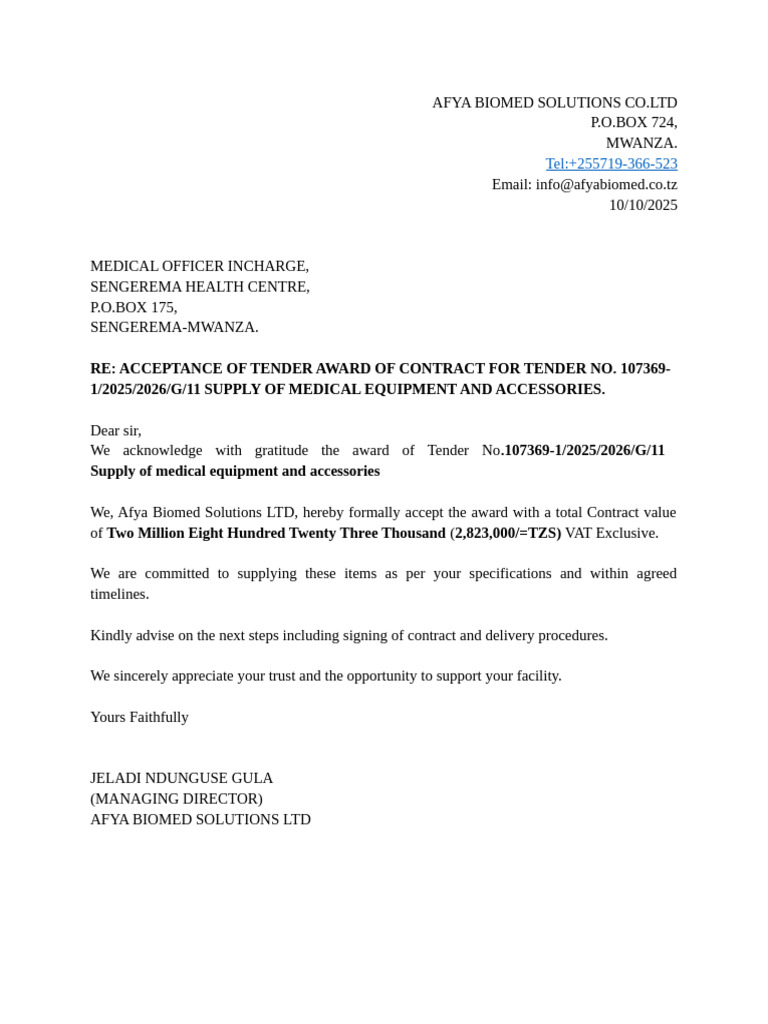 AFYA BIOMED SOLUTIONS CO.LTD
P.O.BOX 724,
MWANZA.
Tel:+255719-366-523
Email: info@afyabiomed.co.tz
10/10/2025

MEDICAL OFFICER INCHARGE,
SENGEREMA HEALTH CENTRE,
P.O.BOX 175,
SENGEREMA-MWANZA.

RE: ACCEPTANCE OF TENDER AWARD OF CONTRACT FOR TENDER NO. 107369-1/2025/2026/G/11 SUPPLY OF MEDICAL EQUIPMENT AND ACCESSORIES.

Dear sir,
We acknowledge with gratitude the award of Tender No.107369-1/2025/2026/G/11 Supply of medical equipment and accessories

We, Afya Biomed Solutions LTD, hereby formally accept the award with a total Contract value of Two Million Eight Hundred Twenty Three Thousand (2,823,000/=TZS) VAT Exclusive.

We are committed to supplying these items as per your specifications and within agreed timelines.

Kindly advise on the next steps including signing of contract and delivery procedures.

We sincerely appreciate your trust and the opportunity to support your facility.

Yours Faithfully

JELADI NDUNGUSE GULA
(MANAGING DIRECTOR)
AFYA BIOMED SOLUTIONS LTD